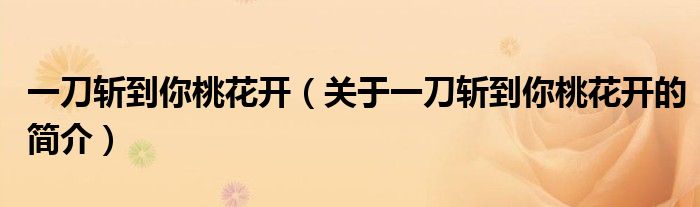 一刀斩到你桃花开（关于一刀斩到你桃花开的简介）